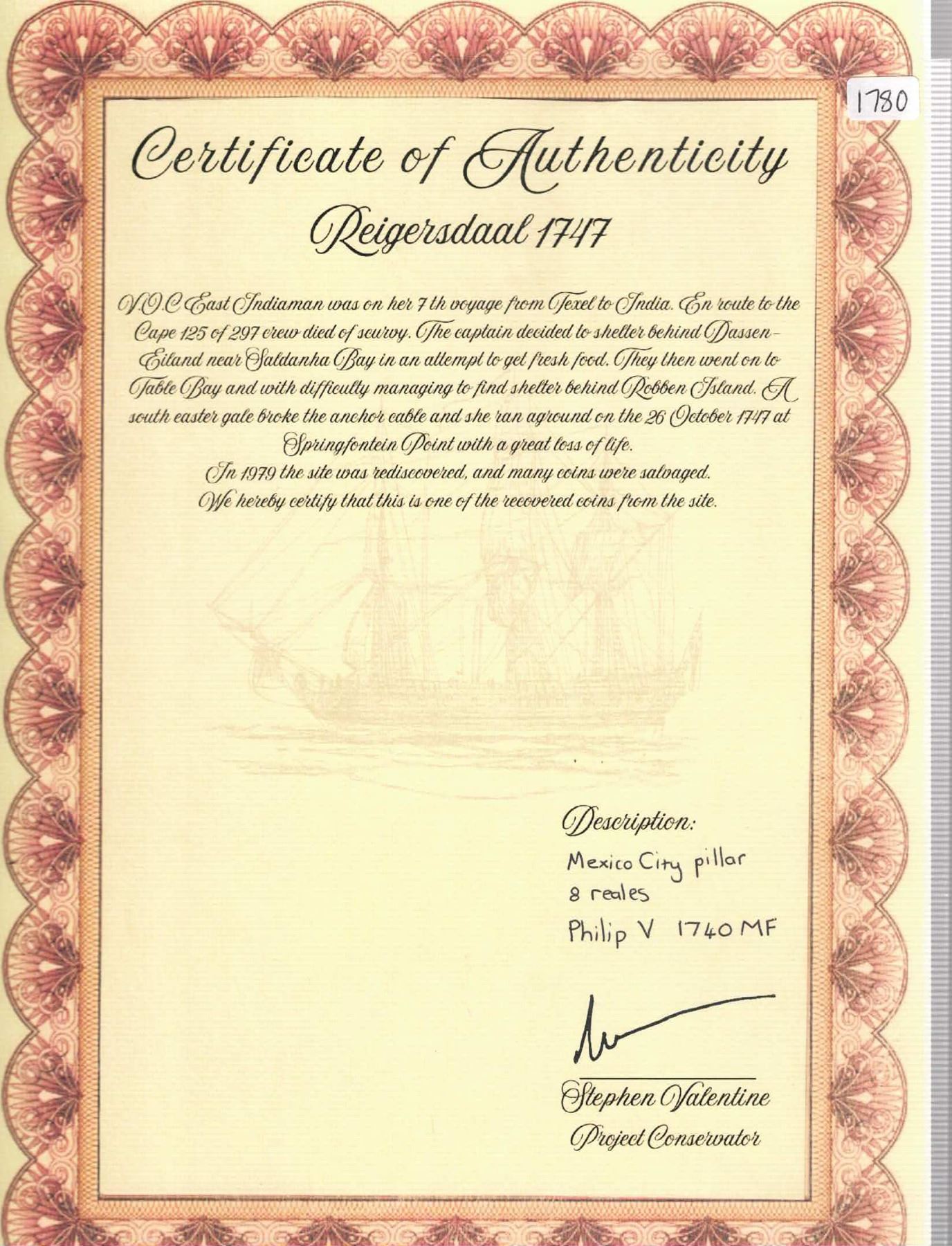 1780

Certificate of Authenticity

Reigersdaal 1747

V.O.C East Indiaman was on her 7 th voyage from Texel to India. En route to the Cape 125 of 297 crew died of scurvy. The captain decided to shelter behind Dassen-Eiland near Saldanha Bay in an attempt to get fresh food. They then went on to Table Bay and with difficulty managing to find shelter behind Robben Island. A south easter gale broke the anchor cable and she ran aground on the 26 October 1747 at Springfontein Point with a great loss of life.

In 1979 the site was rediscovered, and many coins were salvaged.

We hereby certify that this is one of the recovered coins from the site.

Description:
Mexico City pillar
8 reales
Philip V 1740 MF

Stephen Valentine
Project Conservator